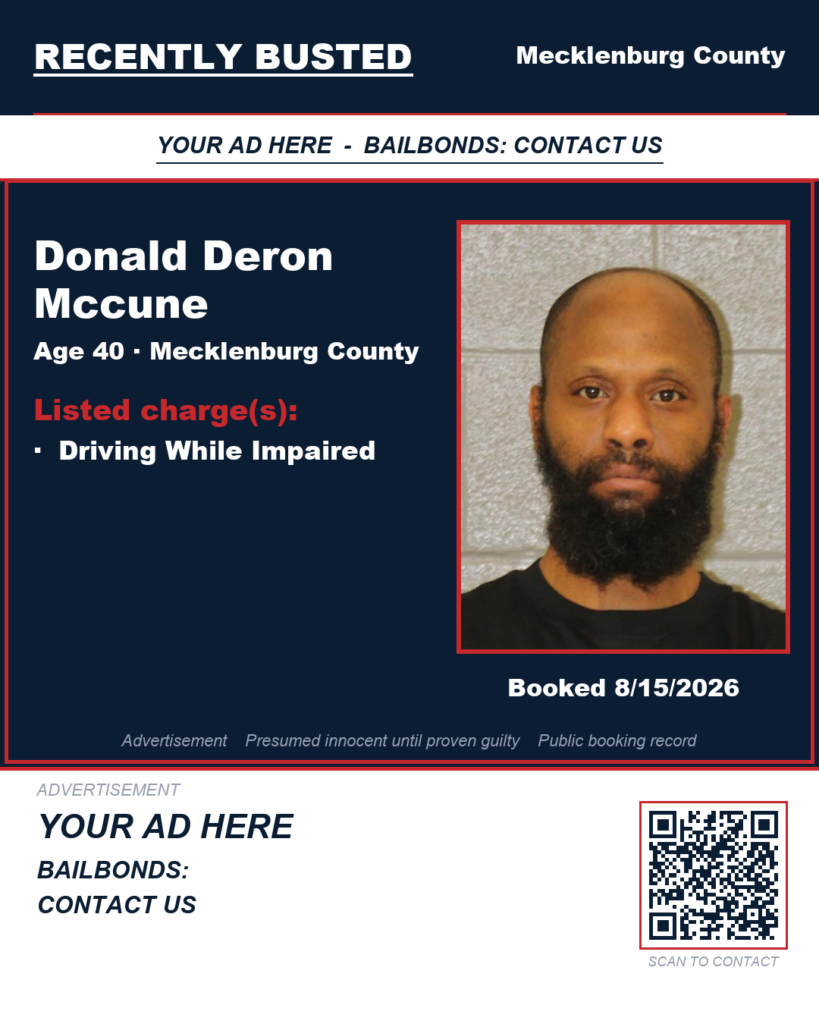 RECENTLY BUSTED

Mecklenburg County

YOUR AD HERE - BAILBONDS: CONTACT US

Donald Deron Mccune

Age 40 · Mecklenburg County

Listed charge(s):

· Driving While Impaired

Booked 8/15/2026

Advertisement Presumed innocent until proven guilty Public booking record

ADVERTISEMENT

YOUR AD HERE

BAILBONDS:
CONTACT US

SCAN TO CONTACT